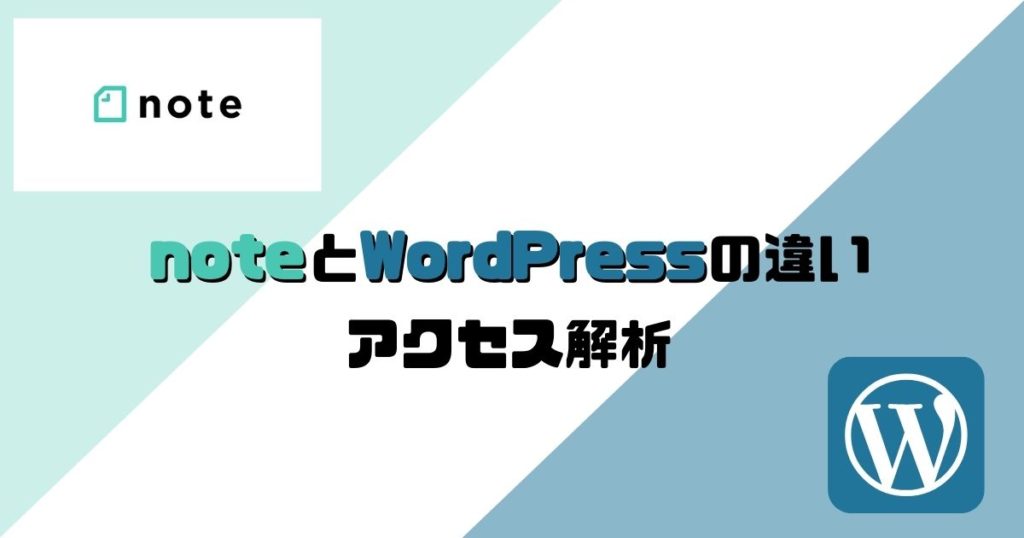 note

noteとWordPressの違い
アクセス解析

W